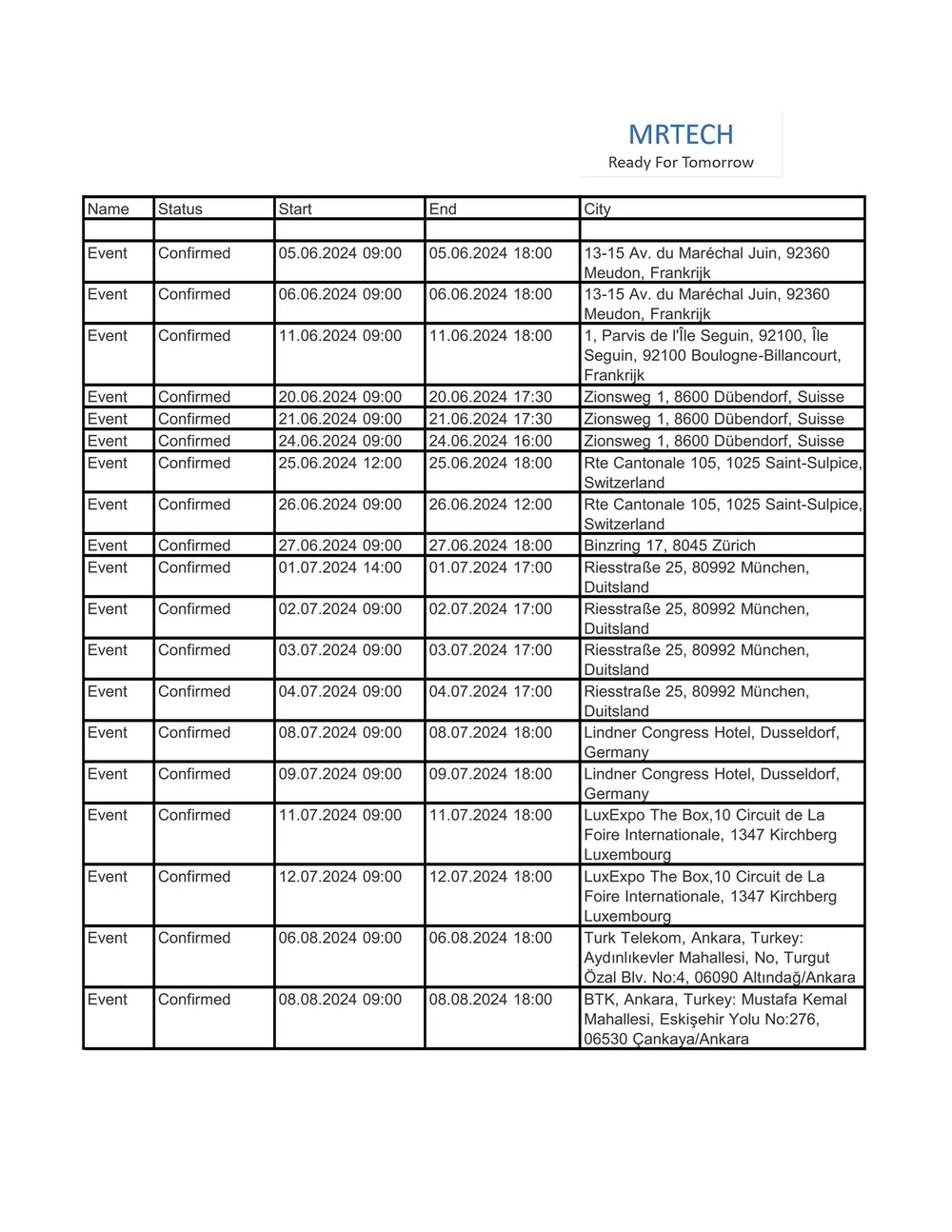 MRTECH
Ready For Tomorrow

| Name | Status | Start | End | City |
|---|---|---|---|---|
| | | | | |
| Event | Confirmed | 05.06.2024 09:00 | 05.06.2024 18:00 | 13-15 Av. du Maréchal Juin, 92360 Meudon, Frankrijk |
| Event | Confirmed | 06.06.2024 09:00 | 06.06.2024 18:00 | 13-15 Av. du Maréchal Juin, 92360 Meudon, Frankrijk |
| Event | Confirmed | 11.06.2024 09:00 | 11.06.2024 18:00 | 1, Parvis de l'Île Seguin, 92100, Île Seguin, 92100 Boulogne-Billancourt, Frankrijk |
| Event | Confirmed | 20.06.2024 09:00 | 20.06.2024 17:30 | Zionsweg 1, 8600 Dübendorf, Suisse |
| Event | Confirmed | 21.06.2024 09:00 | 21.06.2024 17:30 | Zionsweg 1, 8600 Dübendorf, Suisse |
| Event | Confirmed | 24.06.2024 09:00 | 24.06.2024 16:00 | Zionsweg 1, 8600 Dübendorf, Suisse |
| Event | Confirmed | 25.06.2024 12:00 | 25.06.2024 18:00 | Rte Cantonale 105, 1025 Saint-Sulpice, Switzerland |
| Event | Confirmed | 26.06.2024 09:00 | 26.06.2024 12:00 | Rte Cantonale 105, 1025 Saint-Sulpice, Switzerland |
| Event | Confirmed | 27.06.2024 09:00 | 27.06.2024 18:00 | Binzring 17, 8045 Zürich |
| Event | Confirmed | 01.07.2024 14:00 | 01.07.2024 17:00 | Riesstraße 25, 80992 München, Duitsland |
| Event | Confirmed | 02.07.2024 09:00 | 02.07.2024 17:00 | Riesstraße 25, 80992 München, Duitsland |
| Event | Confirmed | 03.07.2024 09:00 | 03.07.2024 17:00 | Riesstraße 25, 80992 München, Duitsland |
| Event | Confirmed | 04.07.2024 09:00 | 04.07.2024 17:00 | Riesstraße 25, 80992 München, Duitsland |
| Event | Confirmed | 08.07.2024 09:00 | 08.07.2024 18:00 | Lindner Congress Hotel, Dusseldorf, Germany |
| Event | Confirmed | 09.07.2024 09:00 | 09.07.2024 18:00 | Lindner Congress Hotel, Dusseldorf, Germany |
| Event | Confirmed | 11.07.2024 09:00 | 11.07.2024 18:00 | LuxExpo The Box,10 Circuit de La Foire Internationale, 1347 Kirchberg Luxembourg |
| Event | Confirmed | 12.07.2024 09:00 | 12.07.2024 18:00 | LuxExpo The Box,10 Circuit de La Foire Internationale, 1347 Kirchberg Luxembourg |
| Event | Confirmed | 06.08.2024 09:00 | 06.08.2024 18:00 | Turk Telekom, Ankara, Turkey: Aydınlıkevler Mahallesi, No, Turgut Özal Blv. No:4, 06090 Altındağ/Ankara |
| Event | Confirmed | 08.08.2024 09:00 | 08.08.2024 18:00 | BTK, Ankara, Turkey: Mustafa Kemal Mahallesi, Eskişehir Yolu No:276, 06530 Çankaya/Ankara |